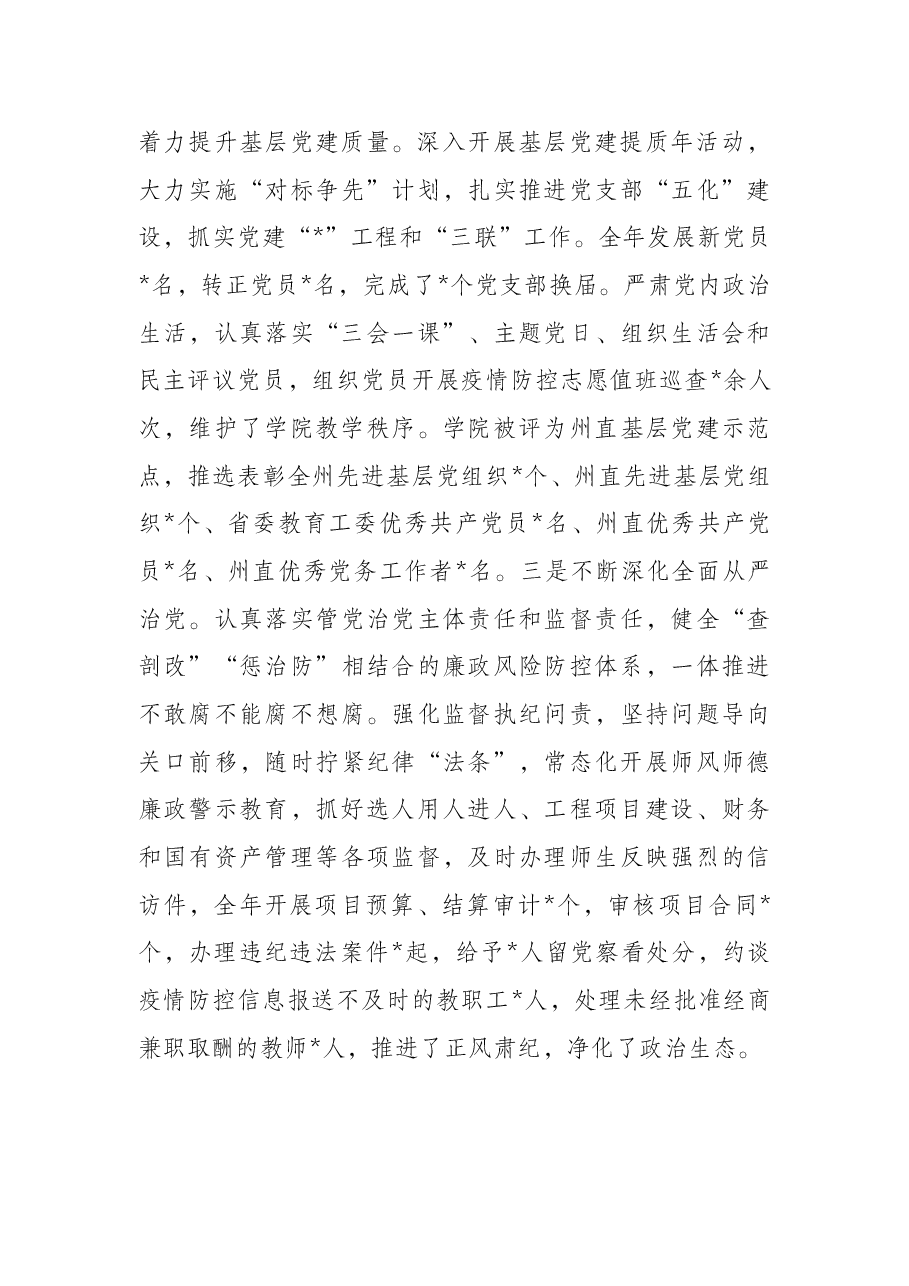 着力提升基层党建质量。深入开展基层党建提质年活动，大力实施“对标争先”计划，扎实推进党支部“五化”建设，抓实党建“*”工程和“三联”工作。全年发展新党员*名，转正党员*名，完成了*个党支部换届。严肃党内政治生活，认真落实“三会一课”、主题党日、组织生活会和民主评议党员，组织党员开展疫情防控志愿值班巡查*余人次，维护了学院教学秩序。学院被评为州直基层党建示范点，推选表彰全州先进基层党组织*个、州直先进基层党组织*个、省委教育工委优秀共产党员*名、州直优秀共产党员*名、州直优秀党务工作者*名。三是不断深化全面从严治党。认真落实管党治党主体责任和监督责任，健全“查剖改”“惩治防”相结合的廉政风险防控体系，一体推进不敢腐不能腐不想腐。强化监督执纪问责，坚持问题导向关口前移，随时拧紧纪律“法条”，常态化开展师风师德廉政警示教育，抓好选人用人进人、工程项目建设、财务和国有资产管理等各项监督，及时办理师生反映强烈的信访件，全年开展项目预算、结算审计*个，审核项目合同*个，办理违纪违法案件*起，给予*人留党察看处分，约谈疫情防控信息报送不及时的教职工*人，处理未经批准经商兼职取酬的教师*人，推进了正风肃纪，净化了政治生态。